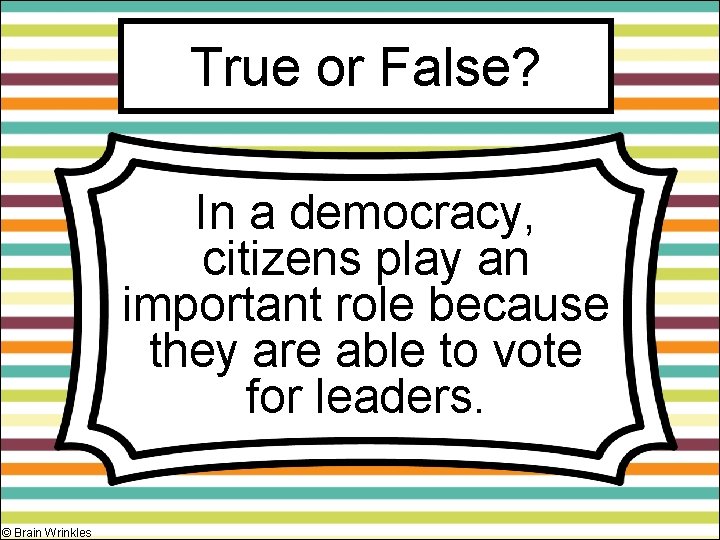 True or False?

In a democracy, citizens play an important role because they are able to vote for leaders.

© Brain Wrinkles